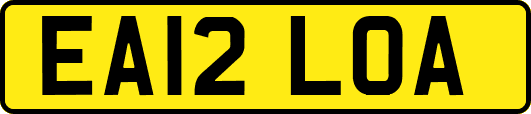 EA12 LOA